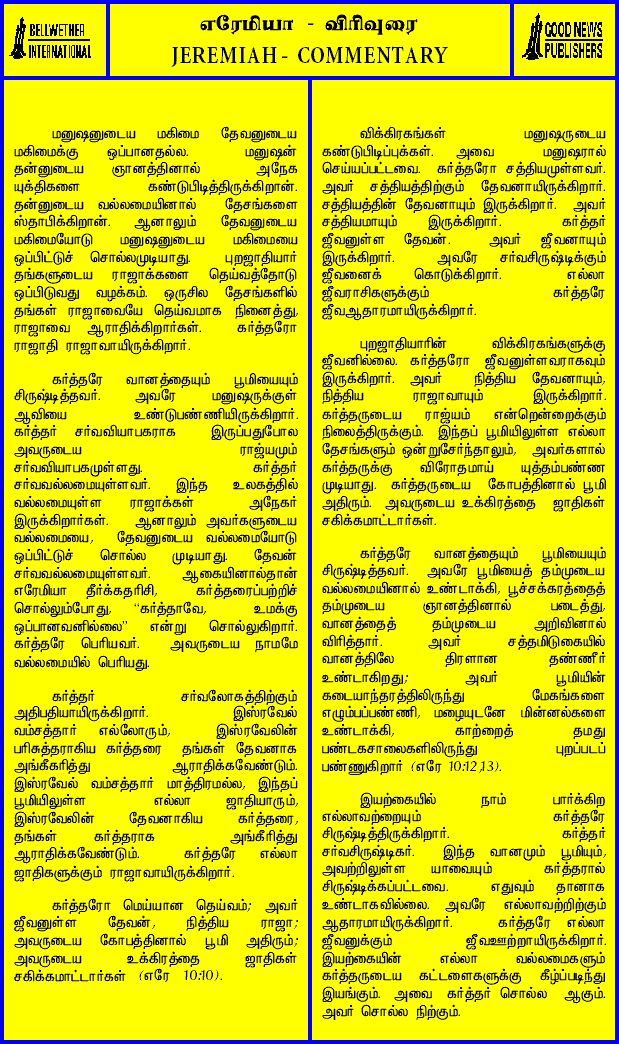 BELLWETHER INTERNATIONAL

எரேமியா - விரிவுரை
JEREMIAH - COMMENTARY

GOOD NEWS PUBLISHERS

மனுஷனுடைய மகிமை தேவனுடைய மகிமைக்கு ஒப்பானதல்ல. மனுஷன் தன்னுடைய ஞானத்தினால் அநேக யுக்திகளை கண்டுபிடித்திருக்கிறான். தன்னுடைய வல்லமையினால் தேசங்களை ஸ்தாபிக்கிறான். ஆனாலும் தேவனுடைய மகிமையோடு மனுஷனுடைய மகிமையை ஒப்பிட்டுச் சொல்லமுடியாது. புறஜாதியார் தங்களுடைய ராஜாக்களை தெய்வத்தோடு ஒப்பிடுவது வழக்கம். ஒருசில தேசங்களில் தங்கள் ராஜாவையே தெய்வமாக நினைத்து, ராஜாவை ஆராதிக்கிறார்கள். கர்த்தரோ ராஜாதி ராஜாவாயிருக்கிறார்.

கர்த்தரே வானத்தையும் பூமியையும் சிருஷ்டித்தவர். அவரே மனுஷருக்குள் ஆவியை உண்டுபண்ணியிருக்கிறார். கர்த்தர் சர்வவியாபகராக இருப்பதுபோல அவருடைய ராஜ்யமும் சர்வவியாபகமுள்ளது. கர்த்தர் சர்வவல்லமையுள்ளவர். இந்த உலகத்தில் வல்லமையுள்ள ராஜாக்கள் அநேகர் இருக்கிறார்கள். ஆனாலும் அவர்களுடைய வல்லமையை, தேவனுடைய வல்லமையோடு ஒப்பிட்டுச் சொல்ல முடியாது. தேவன் சர்வவல்லமையுள்ளவர். ஆகையினால்தான் எரேமியா தீர்க்கதரிசி, கர்த்தரைப்பற்றிச் சொல்லும்போது, "கர்த்தாவே, உமக்கு ஒப்பானவனில்லை" என்று சொல்லுகிறார். கர்த்தரே பெரியவர். அவருடைய நாமமே வல்லமையில் பெரியது.

கர்த்தர் சர்வலோகத்திற்கும் அதிபதியாயிருக்கிறார். இஸ்ரவேல் வம்சத்தார் எல்லோரும், இஸ்ரவேலின் பரிசுத்தராகிய கர்த்தரை தங்கள் தேவனாக அங்கீகரித்து ஆராதிக்கவேண்டும். இஸ்ரவேல் வம்சத்தார் மாத்திரமல்ல, இந்தப் பூமியிலுள்ள எல்லா ஜாதியாரும், இஸ்ரவேலின் தேவனாகிய கர்த்தரை, தங்கள் கர்த்தராக அங்கீகரித்து ஆராதிக்கவேண்டும். கர்த்தரே எல்லா ஜாதிகளுக்கும் ராஜாவாயிருக்கிறார்.

கர்த்தரோ மெய்யான தெய்வம்; அவர் ஜீவனுள்ள தேவன், நித்திய ராஜா; அவருடைய கோபத்தினால் பூமி அதிரும்; அவருடைய உக்கிரத்தை ஜாதிகள் சகிக்கமாட்டார்கள் (எரே 10:10).

விக்கிரகங்கள் மனுஷருடைய கண்டுபிடிப்புக்கள். அவை மனுஷரால் செய்யப்பட்டவை. கர்த்தரோ சத்தியமுள்ளவர். அவர் சத்தியத்திற்கும் தேவனாயிருக்கிறார். சத்தியத்தின் தேவனாயும் இருக்கிறார். அவர் சத்தியமாயும் இருக்கிறார். கர்த்தர் ஜீவனுள்ள தேவன். அவர் ஜீவனாயும் இருக்கிறார். அவரே சர்வசிருஷ்டிக்கும் ஜீவனைக் கொடுக்கிறார். எல்லா ஜீவராசிகளுக்கும் கர்த்தரே ஜீவஆதாரமாயிருக்கிறார்.

புறஜாதியாரின் விக்கிரகங்களுக்கு ஜீவனில்லை. கர்த்தரோ ஜீவனுள்ளவராகவும் இருக்கிறார். அவர் நித்திய தேவனாயும், நித்திய ராஜாவாயும் இருக்கிறார். கர்த்தருடைய ராஜ்யம் என்றென்றைக்கும் நிலைத்திருக்கும். இந்தப் பூமியிலுள்ள எல்லா தேசங்களும் ஒன்றுசேர்ந்தாலும், அவர்களால் கர்த்தருக்கு விரோதமாய் யுத்தம்பண்ண முடியாது. கர்த்தருடைய கோபத்தினால் பூமி அதிரும். அவருடைய உக்கிரத்தை ஜாதிகள் சகிக்கமாட்டார்கள்.

கர்த்தரே வானத்தையும் பூமியையும் சிருஷ்டித்தவர். அவரே பூமியைத் தம்முடைய வல்லமையினால் உண்டாக்கி, பூச்சக்கரத்தைத் தம்முடைய ஞானத்தினால் படைத்து, வானத்தைத் தம்முடைய அறிவினால் விரித்தார். அவர் சத்தமிடுகையில் வானத்திலே திரளான தண்ணீர் உண்டாகிறது; அவர் பூமியின் கடையாந்தரத்திலிருந்து மேகங்களை எழும்பப்பண்ணி, மழையுடனே மின்னல்களை உண்டாக்கி, காற்றைத் தமது பண்டகசாலைகளிலிருந்து புறப்படப் பண்ணுகிறார் (எரே 10:12,13).

இயற்கையில் நாம் பார்க்கிற எல்லாவற்றையும் கர்த்தரே சிருஷ்டித்திருக்கிறார். கர்த்தர் சர்வசிருஷ்டிகர். இந்த வானமும் பூமியும், அவற்றிலுள்ள யாவையும் கர்த்தரால் சிருஷ்டிக்கப்பட்டவை. எதுவும் தானாக உண்டாகவில்லை. அவரே எல்லாவற்றிற்கும் ஆதாரமாயிருக்கிறார். கர்த்தரே எல்லா ஜீவனுக்கும் ஜீவஊற்றாயிருக்கிறார். இயற்கையின் எல்லா வல்லமைகளும் கர்த்தருடைய கட்டளைகளுக்கு கீழ்ப்படிந்து இயங்கும். அவை கர்த்தர் சொல்ல ஆகும். அவர் சொல்ல நிற்கும்.